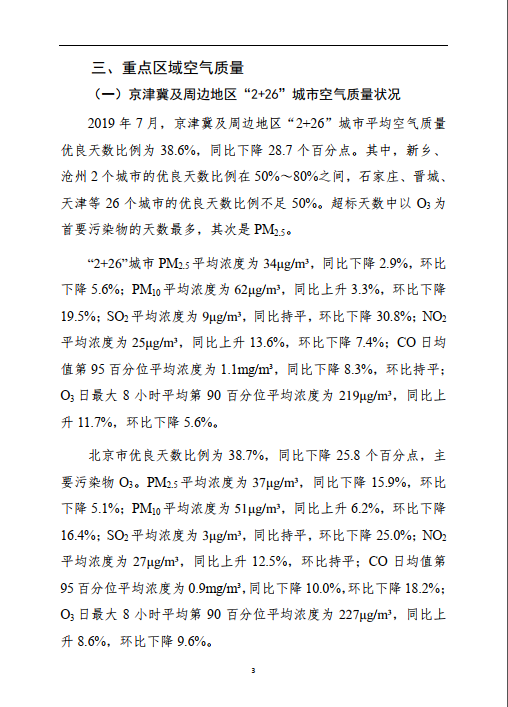 三、重点区域空气质量

（一）京津冀及周边地区“2+26”城市空气质量状况

2019 年 7 月，京津冀及周边地区“2+26”城市平均空气质量优良天数比例为 38.6%，同比下降 28.7 个百分点。其中，新乡、沧州 2 个城市的优良天数比例在 50%～80%之间，石家庄、晋城、天津等 26 个城市的优良天数比例不足 50%。超标天数中以 $O_3$ 为首要污染物的天数最多，其次是 $PM_{2.5}$。

“2+26”城市 $PM_{2.5}$ 平均浓度为 34μg/m³，同比下降 2.9%，环比下降 5.6%；$PM_{10}$ 平均浓度为 62μg/m³，同比上升 3.3%，环比下降 19.5%；$SO_2$ 平均浓度为 9μg/m³，同比持平，环比下降 30.8%；$NO_2$ 平均浓度为 25μg/m³，同比上升 13.6%，环比下降 7.4%；CO 日均值第 95 百分位平均浓度为 1.1mg/m³，同比下降 8.3%，环比持平；$O_3$ 日最大 8 小时平均第 90 百分位平均浓度为 219μg/m³，同比上升 11.7%，环比下降 5.6%。

北京市优良天数比例为 38.7%，同比下降 25.8 个百分点，主要污染物 $O_3$。$PM_{2.5}$ 平均浓度为 37μg/m³，同比下降 15.9%，环比下降 5.1%；$PM_{10}$ 平均浓度为 51μg/m³，同比上升 6.2%，环比下降 16.4%；$SO_2$ 平均浓度为 3μg/m³，同比持平，环比下降 25.0%；$NO_2$ 平均浓度为 27μg/m³，同比上升 12.5%，环比持平；CO 日均值第 95 百分位平均浓度为 0.9mg/m³，同比下降 10.0%，环比下降 18.2%；$O_3$ 日最大 8 小时平均第 90 百分位平均浓度为 227μg/m³，同比上升 8.6%，环比下降 9.6%。

3